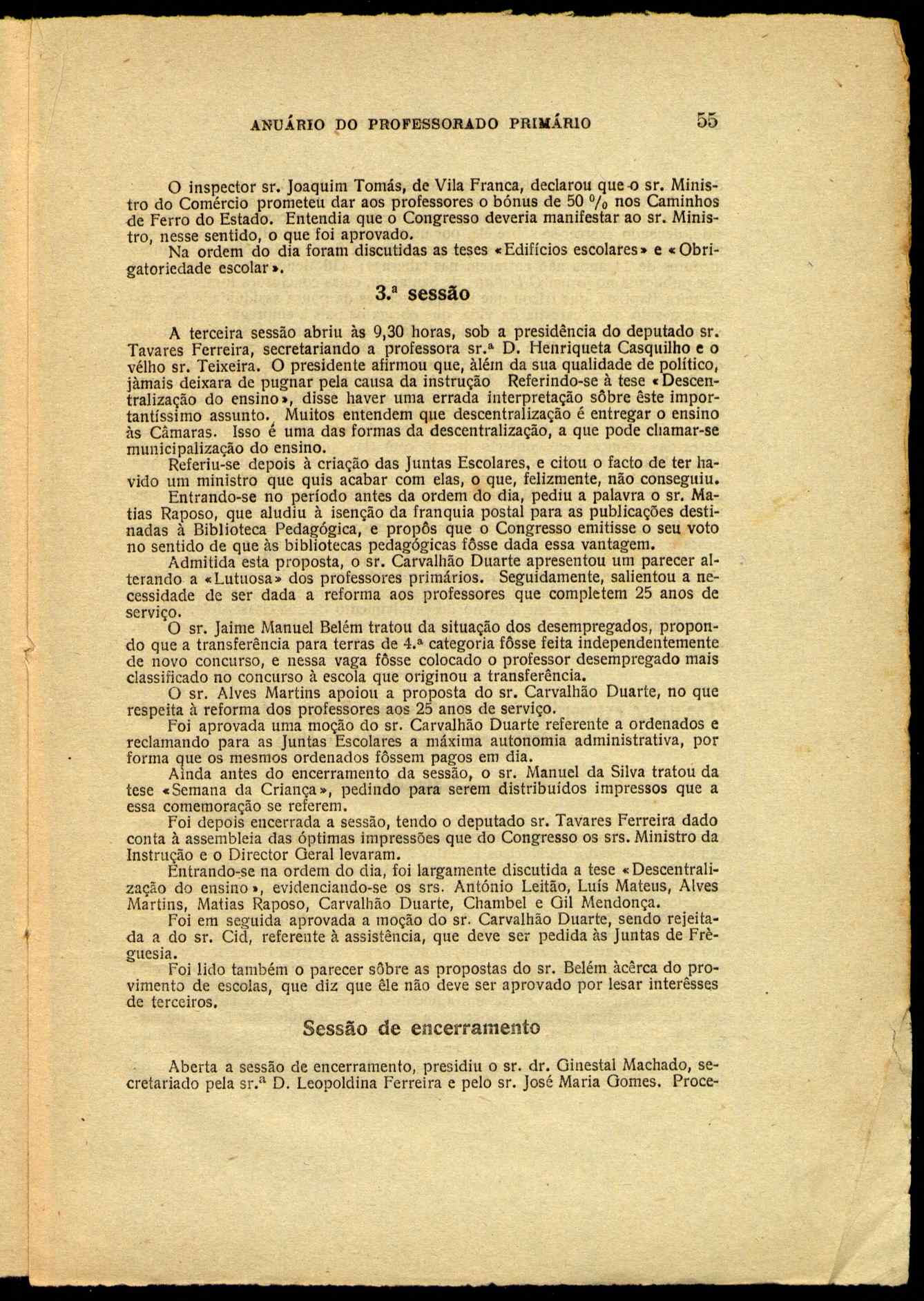 ANUÁRIO DO PROFESSORADO PRIMÁRIO 55

O inspector sr. Joaquim Tomás, de Vila Franca, declarou que o sr. Ministro do Comércio prometeu dar aos professores o bónus de 50 % nos Caminhos de Ferro do Estado. Entendia que o Congresso deveria manifestar ao sr. Ministro, nesse sentido, o que foi aprovado.

Na ordem do dia foram discutidas as teses «Edifícios escolares» e «Obrigatoriedade escolar».

3.ª sessão

A terceira sessão abriu às 9,30 horas, sob a presidência do deputado sr. Tavares Ferreira, secretariando a professora sr.ª D. Henriqueta Casquilho e o vélho sr. Teixeira. O presidente afirmou que, àlém da sua qualidade de político, jàmais deixara de pugnar pela causa da instrução Referindo-se à tese «Descentralização do ensino», disse haver uma errada interpretação sôbre êste importantíssimo assunto. Muitos entendem que descentralização é entregar o ensino às Câmaras. Isso é uma das formas da descentralização, a que pode chamar-se municipalização do ensino.

Referiu-se depois à criação das Juntas Escolares, e citou o facto de ter havido um ministro que quis acabar com elas, o que, felizmente, não conseguiu.

Entrando-se no período antes da ordem do dia, pediu a palavra o sr. Matias Raposo, que aludiu à isenção da franquia postal para as publicações destinadas à Biblioteca Pedagógica, e propôs que o Congresso emitisse o seu voto no sentido de que às bibliotecas pedagógicas fôsse dada essa vantagem.

Admitida esta proposta, o sr. Carvalhão Duarte apresentou um parecer alterando a «Lutuosa» dos professores primários. Seguidamente, salientou a necessidade de ser dada a reforma aos professores que completem 25 anos de serviço.

O sr. Jaime Manuel Belém tratou da situação dos desempregados, propondo que a transferência para terras de 4.ª categoria fôsse feita independentemente de novo concurso, e nessa vaga fôsse colocado o professor desempregado mais classificado no concurso à escola que originou a transferência.

O sr. Alves Martins apoiou a proposta do sr. Carvalhão Duarte, no que respeita à reforma dos professores aos 25 anos de serviço.

Foi aprovada uma moção do sr. Carvalhão Duarte referente a ordenados e reclamando para as Juntas Escolares a máxima autonomia administrativa, por forma que os mesmos ordenados fôssem pagos em dia.

Ainda antes do encerramento da sessão, o sr. Manuel da Silva tratou da tese «Semana da Criança», pedindo para serem distribuídos impressos que a essa comemoração se referem.

Foi depois encerrada a sessão, tendo o deputado sr. Tavares Ferreira dado conta à assembleia das óptimas impressões que do Congresso os srs. Ministro da Instrução e o Director Geral levaram.

Entrando-se na ordem do dia, foi largamente discutida a tese «Descentralização do ensino», evidenciando-se os srs. António Leitão, Luís Mateus, Alves Martins, Matias Raposo, Carvalhão Duarte, Chambel e Gil Mendonça.

Foi em seguida aprovada a moção do sr. Carvalhão Duarte, sendo rejeitada a do sr. Cid, referente à assistência, que deve ser pedida às Juntas de Frèguesia.

Foi lido também o parecer sôbre as propostas do sr. Belém àcêrca do provimento de escolas, que diz que êle não deve ser aprovado por lesar interêsses de terceiros.

Sessão de encerramento

Aberta a sessão de encerramento, presidiu o sr. dr. Ginestal Machado, secretariado pela sr.ª D. Leopoldina Ferreira e pelo sr. José Maria Gomes. Proce-